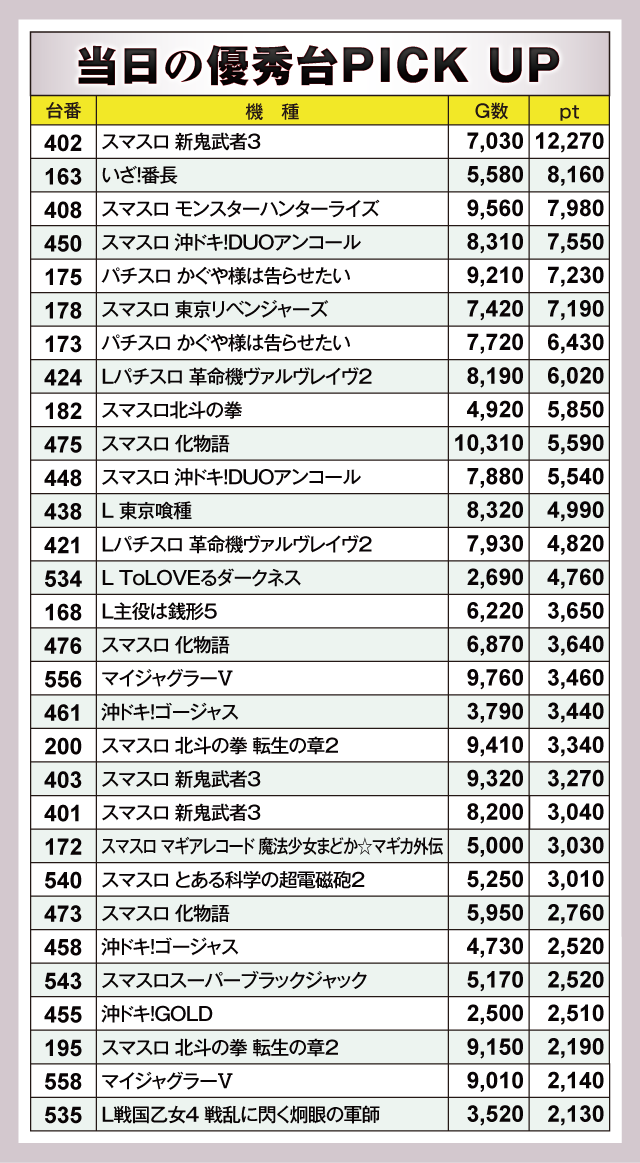 当日の優秀台PICK UP

| 台番 | 機　種 | G数 | pt |
|---|---|---|---|
| 402 | スマスロ 新鬼武者3 | 7,030 | 12,270 |
| 163 | いざ!番長 | 5,580 | 8,160 |
| 408 | スマスロ モンスターハンターライズ | 9,560 | 7,980 |
| 450 | スマスロ 沖ドキ!DUOアンコール | 8,310 | 7,550 |
| 175 | パチスロ かぐや様は告らせたい | 9,210 | 7,230 |
| 178 | スマスロ 東京リベンジャーズ | 7,420 | 7,190 |
| 173 | パチスロ かぐや様は告らせたい | 7,720 | 6,430 |
| 424 | Lパチスロ 革命機ヴァルヴレイヴ2 | 8,190 | 6,020 |
| 182 | スマスロ北斗の拳 | 4,920 | 5,850 |
| 475 | スマスロ 化物語 | 10,310 | 5,590 |
| 448 | スマスロ 沖ドキ!DUOアンコール | 7,880 | 5,540 |
| 438 | L 東京喰種 | 8,320 | 4,990 |
| 421 | Lパチスロ 革命機ヴァルヴレイヴ2 | 7,930 | 4,820 |
| 534 | L ToLOVEるダークネス | 2,690 | 4,760 |
| 168 | L主役は銭形5 | 6,220 | 3,650 |
| 476 | スマスロ 化物語 | 6,870 | 3,640 |
| 556 | マイジャグラーV | 9,760 | 3,460 |
| 461 | 沖ドキ!ゴージャス | 3,790 | 3,440 |
| 200 | スマスロ 北斗の拳 転生の章2 | 9,410 | 3,340 |
| 403 | スマスロ 新鬼武者3 | 9,320 | 3,270 |
| 401 | スマスロ 新鬼武者3 | 8,200 | 3,040 |
| 172 | スマスロ マギアレコード 魔法少女まどか☆マギカ外伝 | 5,000 | 3,030 |
| 540 | スマスロ とある科学の超電磁砲2 | 5,250 | 3,010 |
| 473 | スマスロ 化物語 | 5,950 | 2,760 |
| 458 | 沖ドキ!ゴージャス | 4,730 | 2,520 |
| 543 | スマスロスーパーブラックジャック | 5,170 | 2,520 |
| 455 | 沖ドキ!GOLD | 2,500 | 2,510 |
| 195 | スマスロ 北斗の拳 転生の章2 | 9,150 | 2,190 |
| 558 | マイジャグラーV | 9,010 | 2,140 |
| 535 | L戦国乙女4 戦乱に閃く炯眼の軍師 | 3,520 | 2,130 |